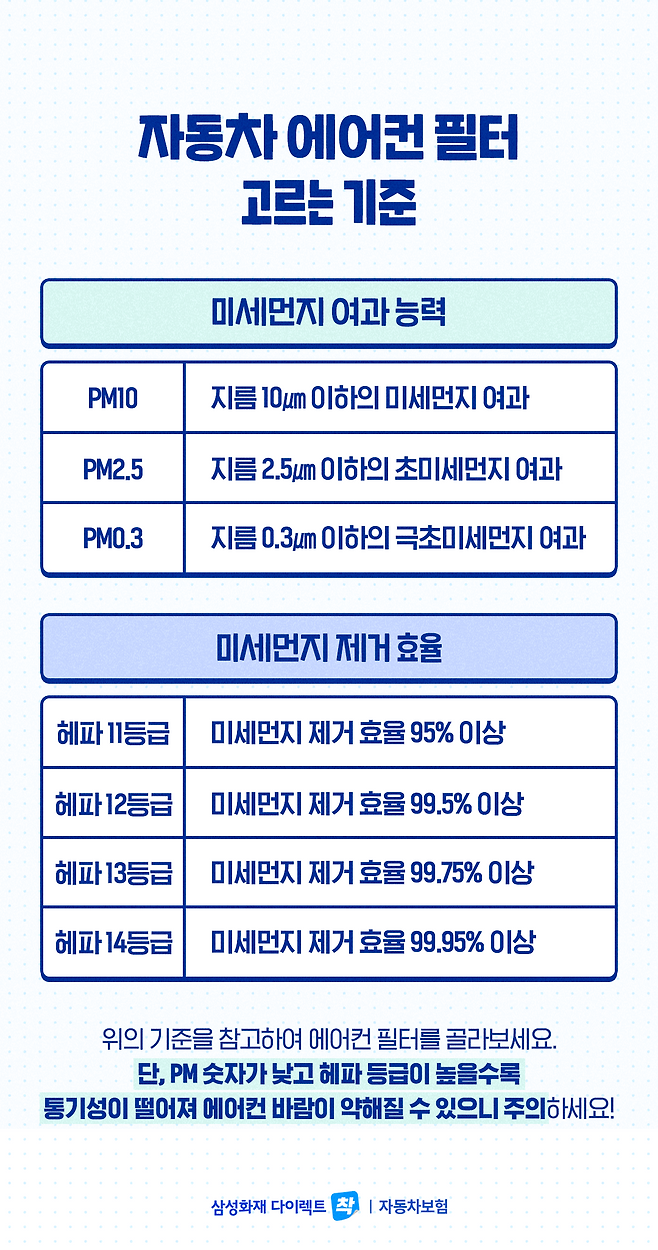 자동차 에어컨 필터
고르는 기준

미세먼지 여과 능력

| PM10 | 지름 10㎛ 이하의 미세먼지 여과 |
|---|---|
| PM2.5 | 지름 2.5㎛ 이하의 초미세먼지 여과 |
| PM0.3 | 지름 0.3㎛ 이하의 극초미세먼지 여과 |

미세먼지 제거 효율

| 헤파 11등급 | 미세먼지 제거 효율 95% 이상 |
|---|---|
| 헤파 12등급 | 미세먼지 제거 효율 99.5% 이상 |
| 헤파 13등급 | 미세먼지 제거 효율 99.75% 이상 |
| 헤파 14등급 | 미세먼지 제거 효율 99.95% 이상 |

위의 기준을 참고하여 에어컨 필터를 골라보세요.
단, PM 숫자가 낮고 헤파 등급이 높을수록 통기성이 떨어져 에어컨 바람이 약해질 수 있으니 주의하세요!

삼성화재 다이렉트 착 | 자동차보험